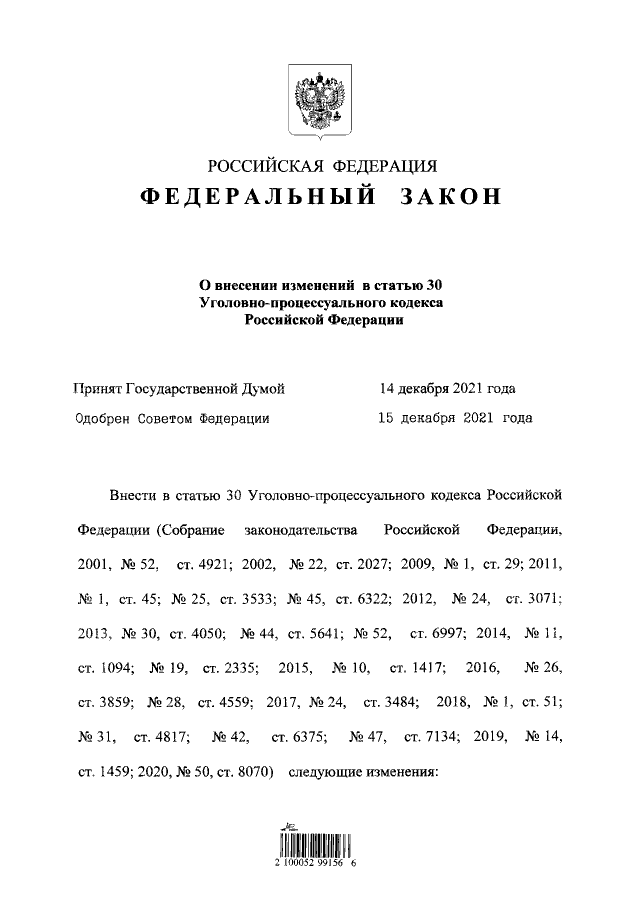 РОССИЙСКАЯ ФЕДЕРАЦИЯ
ФЕДЕРАЛЬНЫЙ ЗАКОН

О внесении изменений в статью 30 Уголовно-процессуального кодекса Российской Федерации

Принят Государственной Думой 14 декабря 2021 года
Одобрен Советом Федерации 15 декабря 2021 года

Внести в статью 30 Уголовно-процессуального кодекса Российской Федерации (Собрание законодательства Российской Федерации, 2001, № 52, ст. 4921; 2002, № 22, ст. 2027; 2009, № 1, ст. 29; 2011, № 1, ст. 45; № 25, ст. 3533; № 45, ст. 6322; 2012, № 24, ст. 3071; 2013, № 30, ст. 4050; № 44, ст. 5641; № 52, ст. 6997; 2014, № 11, ст. 1094; № 19, ст. 2335; 2015, № 10, ст. 1417; 2016, № 26, ст. 3859; № 28, ст. 4559; 2017, № 24, ст. 3484; 2018, № 1, ст. 51; № 31, ст. 4817; № 42, ст. 6375; № 47, ст. 7134; 2019, № 14, ст. 1459; 2020, № 50, ст. 8070) следующие изменения:

2 100052 99156 6